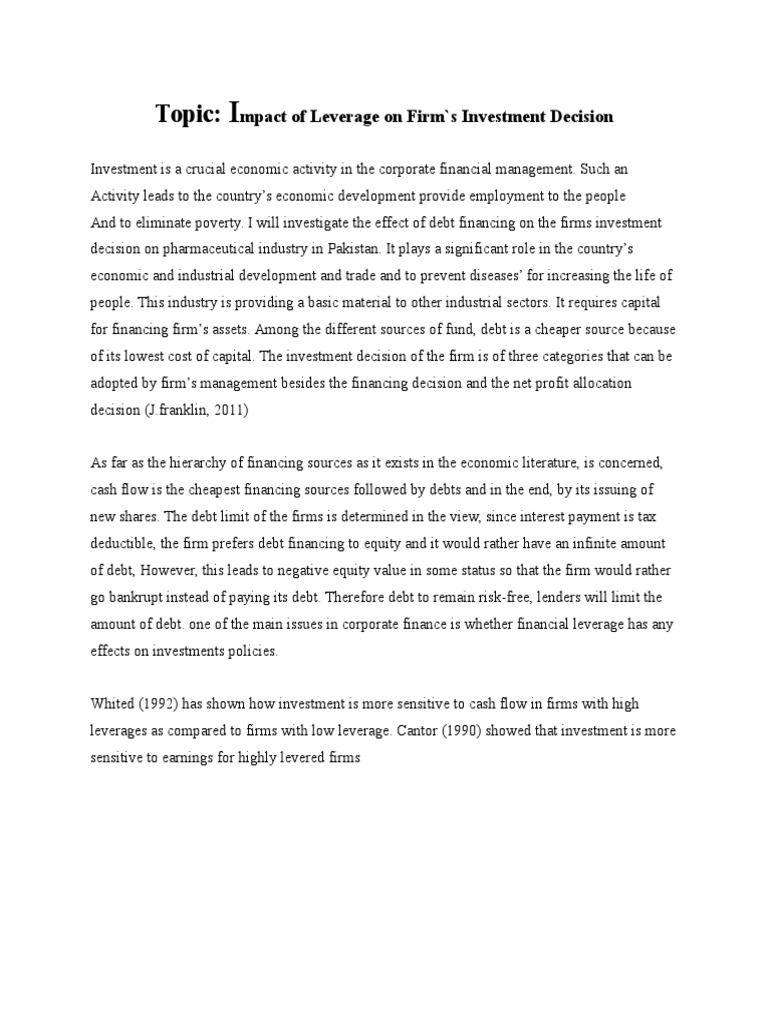 Topic: Impact of Leverage on Firm`s Investment Decision

Investment is a crucial economic activity in the corporate financial management. Such an Activity leads to the country's economic development provide employment to the people And to eliminate poverty. I will investigate the effect of debt financing on the firms investment decision on pharmaceutical industry in Pakistan. It plays a significant role in the country's economic and industrial development and trade and to prevent diseases' for increasing the life of people. This industry is providing a basic material to other industrial sectors. It requires capital for financing firm's assets. Among the different sources of fund, debt is a cheaper source because of its lowest cost of capital. The investment decision of the firm is of three categories that can be adopted by firm's management besides the financing decision and the net profit allocation decision (J.franklin, 2011)

As far as the hierarchy of financing sources as it exists in the economic literature, is concerned, cash flow is the cheapest financing sources followed by debts and in the end, by its issuing of new shares. The debt limit of the firms is determined in the view, since interest payment is tax deductible, the firm prefers debt financing to equity and it would rather have an infinite amount of debt, However, this leads to negative equity value in some status so that the firm would rather go bankrupt instead of paying its debt. Therefore debt to remain risk-free, lenders will limit the amount of debt. one of the main issues in corporate finance is whether financial leverage has any effects on investments policies.

Whited (1992) has shown how investment is more sensitive to cash flow in firms with high leverages as compared to firms with low leverage. Cantor (1990) showed that investment is more sensitive to earnings for highly levered firms